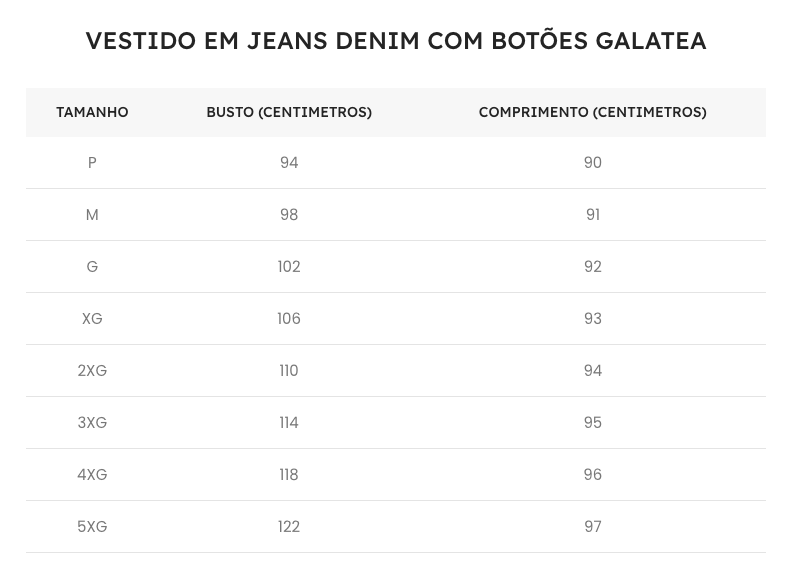 VESTIDO EM JEANS DENIM COM BOTÕES GALATEA

| TAMANHO | BUSTO (CENTIMETROS) | COMPRIMENTO (CENTIMETROS) |
|---|---|---|
| P | 94 | 90 |
| M | 98 | 91 |
| G | 102 | 92 |
| XG | 106 | 93 |
| 2XG | 110 | 94 |
| 3XG | 114 | 95 |
| 4XG | 118 | 96 |
| 5XG | 122 | 97 |